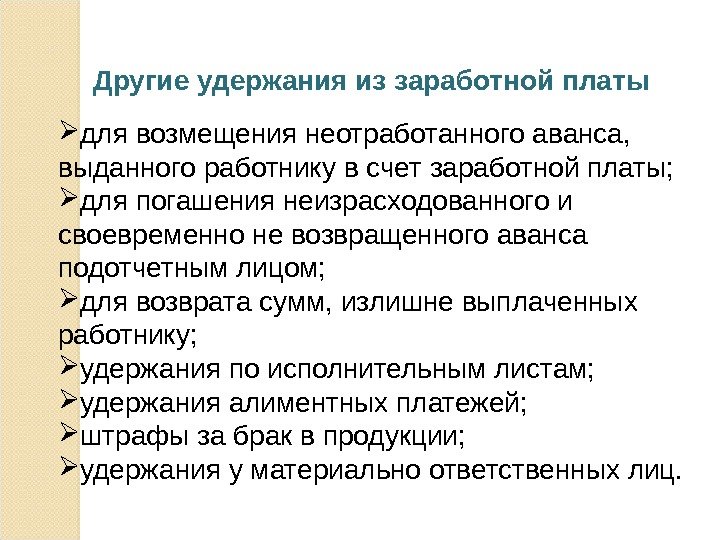 Другие удержания из заработной платы

➢для возмещения неотработанного аванса, выданного работнику в счет заработной платы;
➢для погашения неизрасходованного и своевременно не возвращенного аванса подотчетным лицом;
➢для возврата сумм, излишне выплаченных работнику;
➢удержания по исполнительным листам;
➢удержания алиментных платежей;
➢штрафы за брак в продукции;
➢удержания у материально ответственных лиц.